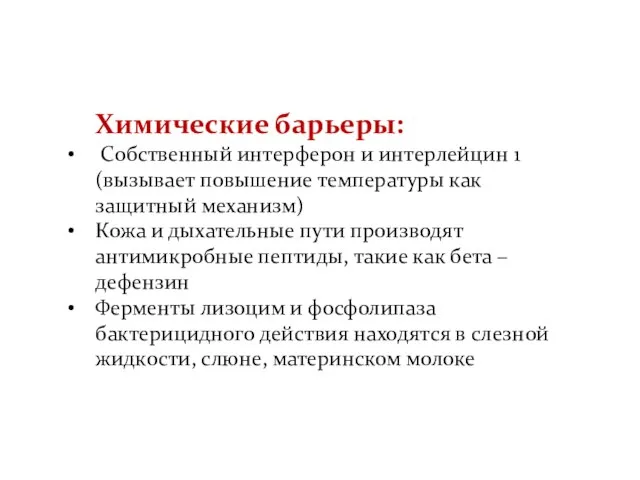 Химические барьеры:

• Собственный интерферон и интерлейцин 1 (вызывает повышение температуры как защитный механизм)
• Кожа и дыхательные пути производят антимикробные пептиды, такие как бета – дефензин
• Ферменты лизоцим и фосфолипаза бактерицидного действия находятся в слезной жидкости, слюне, материнском молоке